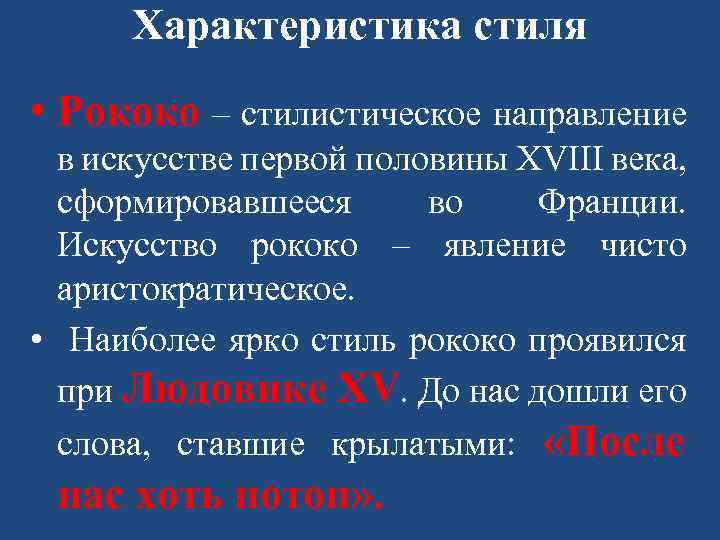 Характеристика стиля

• Рококо – стилистическое направление в искусстве первой половины XVIII века, сформировавшееся во Франции. Искусство рококо – явление чисто аристократическое.

• Наиболее ярко стиль рококо проявился при Людовике XV. До нас дошли его слова, ставшие крылатыми: «После нас хоть потоп».